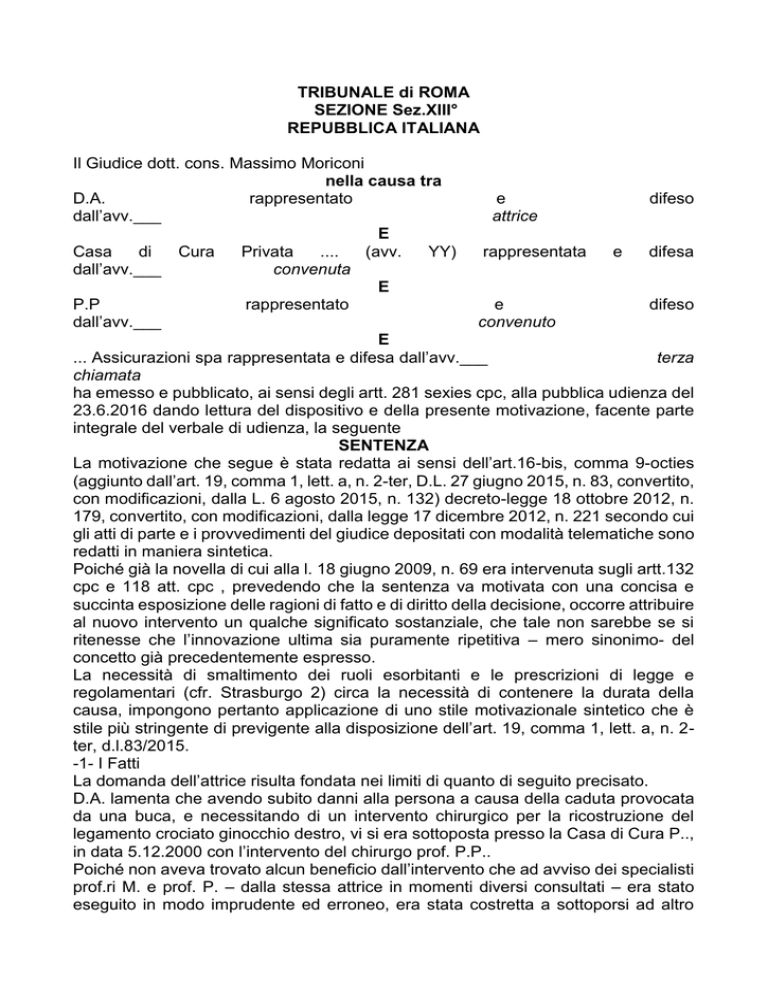 TRIBUNALE di ROMA
SEZIONE Sez.XIII°
REPUBBLICA ITALIANA

Il Giudice dott. cons. Massimo Moriconi

nella causa tra

D.A. rappresentato e difeso dall'avv.____ attrice

E

Casa di Cura Privata .... (avv. YY) rappresentata e difesa dall'avv.____ convenuta

E

P.P rappresentato e difeso dall'avv.____ convenuto

E

... Assicurazioni spa rappresentata e difesa dall'avv.____ terza chiamata

ha emesso e pubblicato, ai sensi degli artt. 281 sexies cpc, alla pubblica udienza del 23.6.2016 dando lettura del dispositivo e della presente motivazione, facente parte integrale del verbale di udienza, la seguente

SENTENZA

La motivazione che segue è stata redatta ai sensi dell'art.16-bis, comma 9-octies (aggiunto dall'art. 19, comma 1, lett. a, n. 2-ter, D.L. 27 giugno 2015, n. 83, convertito, con modificazioni, dalla L. 6 agosto 2015, n. 132) decreto-legge 18 ottobre 2012, n. 179, convertito, con modificazioni, dalla legge 17 dicembre 2012, n. 221 secondo cui gli atti di parte e i provvedimenti del giudice depositati con modalità telematiche sono redatti in maniera sintetica.

Poiché già la novella di cui alla l. 18 giugno 2009, n. 69 era intervenuta sugli artt.132 cpc e 118 att. cpc , prevedendo che la sentenza va motivata con una concisa e succinta esposizione delle ragioni di fatto e di diritto della decisione, occorre attribuire al nuovo intervento un qualche significato sostanziale, che tale non sarebbe se si ritenesse che l'innovazione ultima sia puramente ripetitiva – mero sinonimo- del concetto già precedentemente espresso.

La necessità di smaltimento dei ruoli esorbitanti e le prescrizioni di legge e regolamentari (cfr. Strasburgo 2) circa la necessità di contenere la durata della causa, impongono pertanto applicazione di uno stile motivazionale sintetico che è stile più stringente di previgente alla disposizione dell'art. 19, comma 1, lett. a, n. 2-ter, d.l.83/2015.

-1- I Fatti

La domanda dell'attrice risulta fondata nei limiti di quanto di seguito precisato.

D.A. lamenta che avendo subito danni alla persona a causa della caduta provocata da una buca, e necessitando di un intervento chirurgico per la ricostruzione del legamento crociato ginocchio destro, vi si era sottoposta presso la Casa di Cura P.., in data 5.12.2000 con l'intervento del chirurgo prof. P.P..

Poiché non aveva trovato alcun beneficio dall'intervento che ad avviso dei specialisti prof.ri M. e prof. P. – dalla stessa attrice in momenti diversi consultati – era stato eseguito in modo imprudente ed erroneo, era stata costretta a sottoporsi ad altro